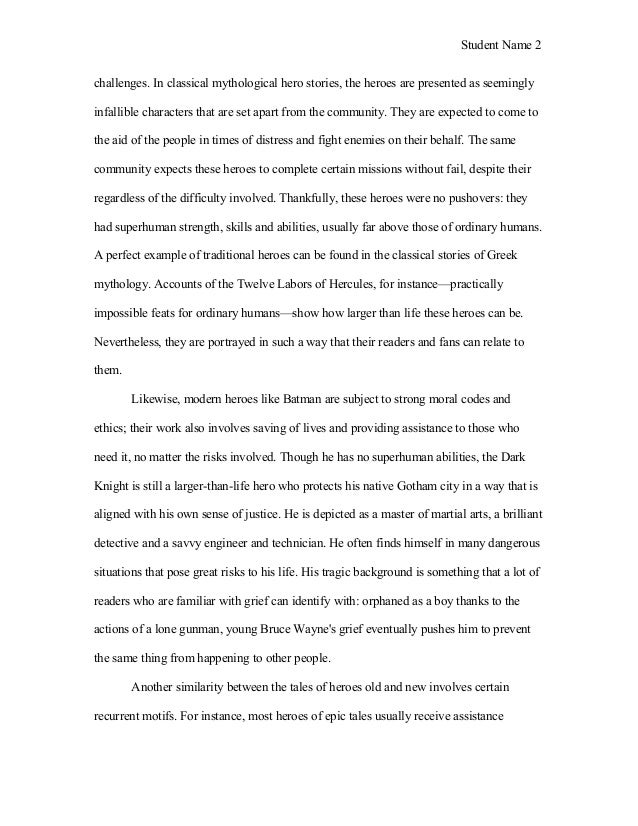 Student Name 2

challenges. In classical mythological hero stories, the heroes are presented as seemingly infallible characters that are set apart from the community. They are expected to come to the aid of the people in times of distress and fight enemies on their behalf. The same community expects these heroes to complete certain missions without fail, despite their regardless of the difficulty involved. Thankfully, these heroes were no pushovers: they had superhuman strength, skills and abilities, usually far above those of ordinary humans. A perfect example of traditional heroes can be found in the classical stories of Greek mythology. Accounts of the Twelve Labors of Hercules, for instance—practically impossible feats for ordinary humans—show how larger than life these heroes can be. Nevertheless, they are portrayed in such a way that their readers and fans can relate to them.

Likewise, modern heroes like Batman are subject to strong moral codes and ethics; their work also involves saving of lives and providing assistance to those who need it, no matter the risks involved. Though he has no superhuman abilities, the Dark Knight is still a larger-than-life hero who protects his native Gotham city in a way that is aligned with his own sense of justice. He is depicted as a master of martial arts, a brilliant detective and a savvy engineer and technician. He often finds himself in many dangerous situations that pose great risks to his life. His tragic background is something that a lot of readers who are familiar with grief can identify with: orphaned as a boy thanks to the actions of a lone gunman, young Bruce Wayne's grief eventually pushes him to prevent the same thing from happening to other people.

Another similarity between the tales of heroes old and new involves certain recurrent motifs. For instance, most heroes of epic tales usually receive assistance